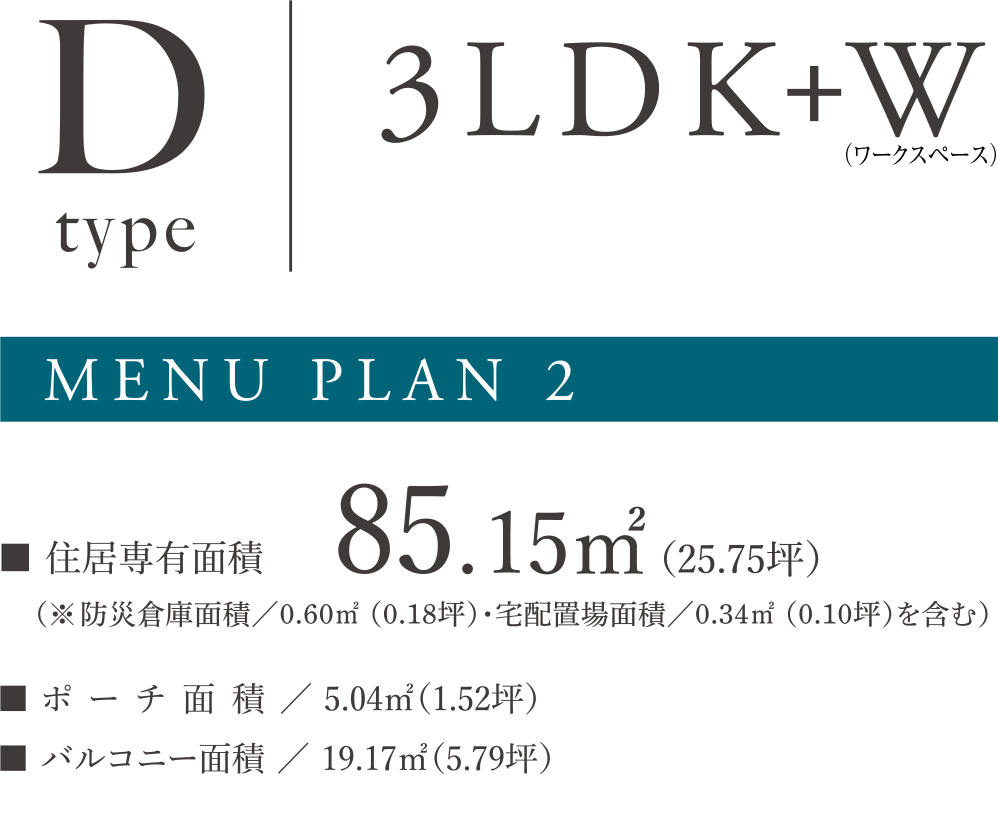 D
type

3LDK+W
(ワークスペース)

MENU PLAN 2

■ 住居専有面積 85.15㎡ (25.75坪)
(※防災倉庫面積／0.60㎡ (0.18坪)・宅配置場面積／0.34㎡ (0.10坪)を含む)

■ ポーチ面積 ／ 5.04㎡(1.52坪)

■ バルコニー面積 ／ 19.17㎡(5.79坪)